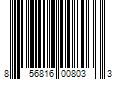 8 56816 00803 3